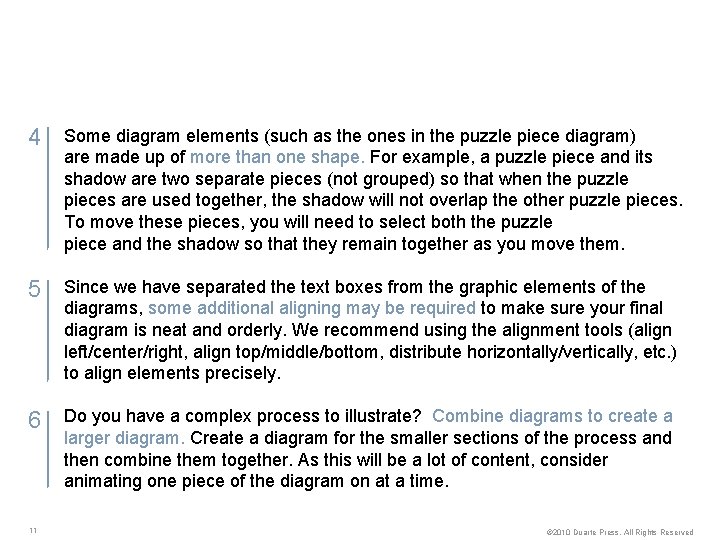 4 Some diagram elements (such as the ones in the puzzle piece diagram) are made up of more than one shape. For example, a puzzle piece and its shadow are two separate pieces (not grouped) so that when the puzzle pieces are used together, the shadow will not overlap the other puzzle pieces. To move these pieces, you will need to select both the puzzle piece and the shadow so that they remain together as you move them.

5 Since we have separated the text boxes from the graphic elements of the diagrams, some additional aligning may be required to make sure your final diagram is neat and orderly. We recommend using the alignment tools (align left/center/right, align top/middle/bottom, distribute horizontally/vertically, etc.) to align elements precisely.

6 Do you have a complex process to illustrate? Combine diagrams to create a larger diagram. Create a diagram for the smaller sections of the process and then combine them together. As this will be a lot of content, consider animating one piece of the diagram on at a time.

11

©2010 Duarte Press. All Rights Reserved